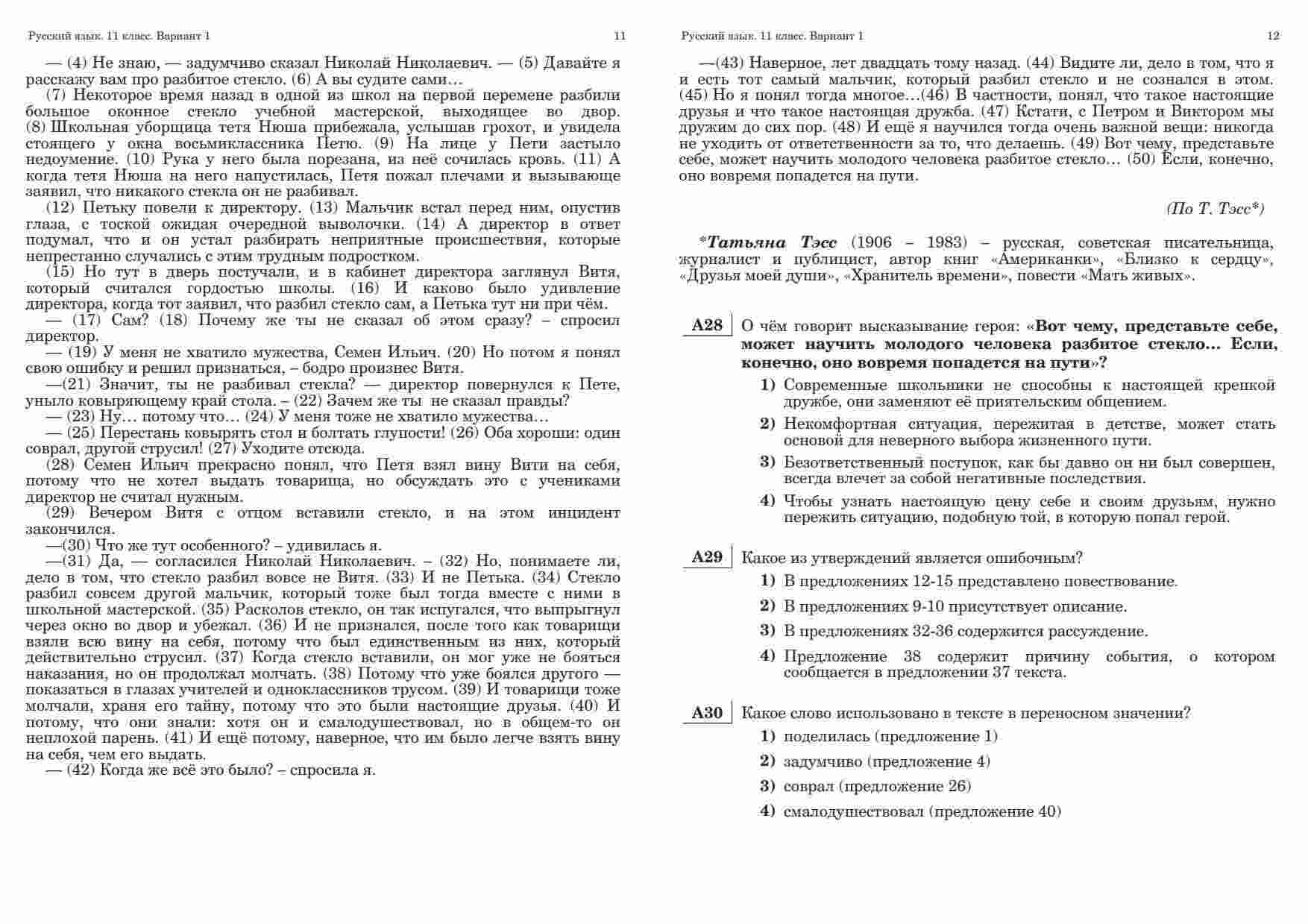 Русский язык. 11 класс. Вариант 1

11

— (4) Не знаю, — задумчиво сказал Николай Николаевич. — (5) Давайте я расскажу вам про разбитое стекло. (6) А вы судите сами…

(7) Некоторое время назад в одной из школ на первой перемене разбили большое оконное стекло учебной мастерской, выходящее во двор. (8) Школьная уборщица тетя Нюша прибежала, услышав грохот, и увидела стоящего у окна восьмиклассника Петю. (9) На лице у Пети застыло недоумение. (10) Рука у него была порезана, из неё сочилась кровь. (11) А когда тетя Нюша на него напустилась, Петя пожал плечами и вызывающе заявил, что никакого стекла он не разбивал.

(12) Петьку повели к директору. (13) Мальчик встал перед ним, опустив глаза, с тоской ожидая очередной выволочки. (14) А директор в ответ подумал, что и он устал разбирать неприятные происшествия, которые непрестанно случались с этим трудным подростком.

(15) Но тут в дверь постучали, и в кабинет директора заглянул Витя, который считался гордостью школы. (16) И каково было удивление директора, когда тот заявил, что разбил стекло сам, а Петька тут ни при чём.

— (17) Сам? (18) Почему же ты не сказал об этом сразу? – спросил директор.

— (19) У меня не хватило мужества, Семен Ильич. (20) Но потом я понял свою ошибку и решил признаться, – бодро произнес Витя.

—(21) Значит, ты не разбивал стекла? — директор повернулся к Пете, уныло ковыряющему край стола. – (22) Зачем же ты не сказал правды?

— (23) Ну… потому что… (24) У меня тоже не хватило мужества…

— (25) Перестань ковырять стол и болтать глупости! (26) Оба хороши: один соврал, другой струсил! (27) Уходите отсюда.

(28) Семен Ильич прекрасно понял, что Петя взял вину Вити на себя, потому что не хотел выдать товарища, но обсуждать это с учениками директор не считал нужным.

(29) Вечером Витя с отцом вставили стекло, и на этом инцидент закончился.

—(30) Что же тут особенного? – удивилась я.

—(31) Да, — согласился Николай Николаевич. – (32) Но, понимаете ли, дело в том, что стекло разбил вовсе не Витя. (33) И не Петька. (34) Стекло разбил совсем другой мальчик, который тоже был тогда вместе с ними в школьной мастерской. (35) Расколов стекло, он так испугался, что выпрыгнул через окно во двор и убежал. (36) И не признался, после того как товарищи взяли всю вину на себя, потому что был единственным из них, который действительно струсил. (37) Когда стекло вставили, он мог уже не бояться наказания, но он продолжал молчать. (38) Потому что уже боялся другого — показаться в глазах учителей и одноклассников трусом. (39) И товарищи тоже молчали, храня его тайну, потому что это были настоящие друзья. (40) И потому, что они знали: хотя он и смалодушествовал, но в общем-то он неплохой парень. (41) И ещё потому, наверное, что им было легче взять вину на себя, чем его выдать.

— (42) Когда же всё это было? – спросила я.

Русский язык. 11 класс. Вариант 1

12

—(43) Наверное, лет двадцать тому назад. (44) Видите ли, дело в том, что я и есть тот самый мальчик, который разбил стекло и не сознался в этом. (45) Но я понял тогда многое…(46) В частности, понял, что такое настоящие друзья и что такое настоящая дружба. (47) Кстати, с Петром и Виктором мы дружим до сих пор. (48) И ещё я научился тогда очень важной вещи: никогда не уходить от ответственности за то, что делаешь. (49) Вот чему, представьте себе, может научить молодого человека разбитое стекло… (50) Если, конечно, оно вовремя попадется на пути.

(По Т. Тэсс*)

*Татьяна Тэсс (1906 – 1983) – русская, советская писательница, журналист и публицист, автор книг «Американки», «Близко к сердцу», «Друзья моей души», «Хранитель времени», повести «Мать живых».

A28 О чём говорит высказывание героя: «Вот чему, представьте себе, может научить молодого человека разбитое стекло… Если, конечно, оно вовремя попадется на пути»?

1) Современные школьники не способны к настоящей крепкой дружбе, они заменяют её приятельским общением.

2) Некомфортная ситуация, пережитая в детстве, может стать основой для неверного выбора жизненного пути.

3) Безответственный поступок, как бы давно он ни был совершен, всегда влечет за собой негативные последствия.

4) Чтобы узнать настоящую цену себе и своим друзьям, нужно пережить ситуацию, подобную той, в которую попал герой.

A29 Какое из утверждений является ошибочным?

1) В предложениях 12-15 представлено повествование.

2) В предложениях 9-10 присутствует описание.

3) В предложениях 32-36 содержится рассуждение.

4) Предложение 38 содержит причину события, о котором сообщается в предложении 37 текста.

A30 Какое слово использовано в тексте в переносном значении?

1) поделилась (предложение 1)

2) задумчиво (предложение 4)

3) соврал (предложение 26)

4) смалодушествовал (предложение 40)